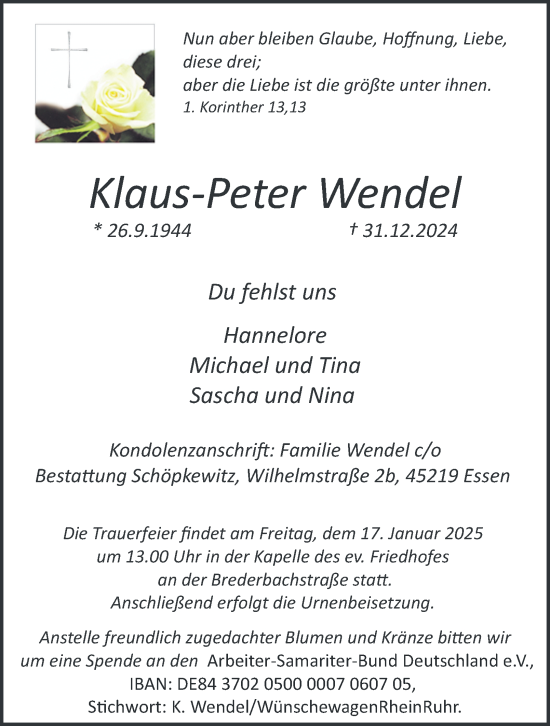 Nun aber bleiben Glaube, Hoffnung, Liebe, diese drei;
aber die Liebe ist die größte unter ihnen.
1. Korinther 13,13

Klaus-Peter Wendel

* 26.9.1944 † 31.12.2024

Du fehlst uns

Hannelore
Michael und Tina
Sascha und Nina

Kondolenzanschrift: Familie Wendel c/o
Bestattung Schöpkewitz, Wilhelmstraße 2b, 45219 Essen

Die Trauerfeier findet am Freitag, dem 17. Januar 2025 um 13.00 Uhr in der Kapelle des ev. Friedhofes an der Brederbachstraße statt.
Anschließend erfolgt die Urnenbeisetzung.

Anstelle freundlich zugedachter Blumen und Kränze bitten wir um eine Spende an den Arbeiter-Samariter-Bund Deutschland e.V., IBAN: DE84 3702 0500 0007 0607 05,
Stichwort: K. Wendel/WünschewagenRheinRuhr.